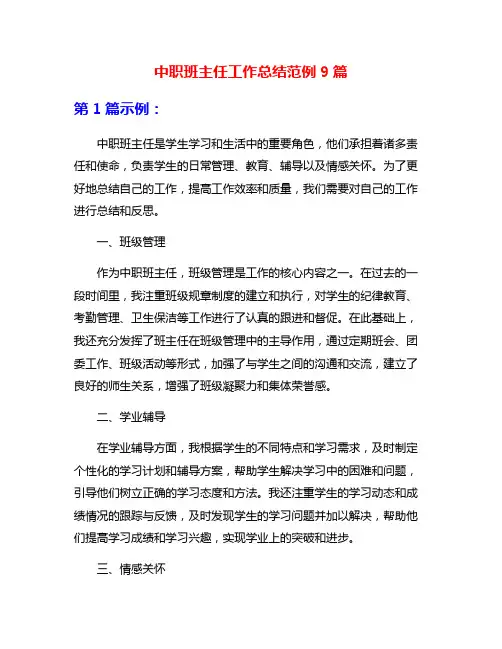 中职班主任工作总结范例 9 篇

第 1 篇示例：

中职班主任是学生学习和生活中的重要角色，他们承担着诸多责任和使命，负责学生的日常管理、教育、辅导以及情感关怀。为了更好地总结自己的工作，提高工作效率和质量，我们需要对自己的工作进行总结和反思。

一、班级管理

作为中职班主任，班级管理是工作的核心内容之一。在过去的一段时间里，我注重班级规章制度的建立和执行，对学生的纪律教育、考勤管理、卫生保洁等工作进行了认真的跟进和督促。在此基础上，我还充分发挥了班主任在班级管理中的主导作用，通过定期班会、团委工作、班级活动等形式，加强了与学生之间的沟通和交流，建立了良好的师生关系，增强了班级凝聚力和集体荣誉感。

二、学业辅导

在学业辅导方面，我根据学生的不同特点和学习需求，及时制定个性化的学习计划和辅导方案，帮助学生解决学习中的困难和问题，引导他们树立正确的学习态度和方法。我还注重学生的学习动态和成绩情况的跟踪与反馈，及时发现学生的学习问题并加以解决，帮助他们提高学习成绩和学习兴趣，实现学业上的突破和进步。

三、情感关怀